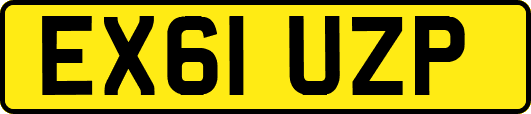 EX61 UZP